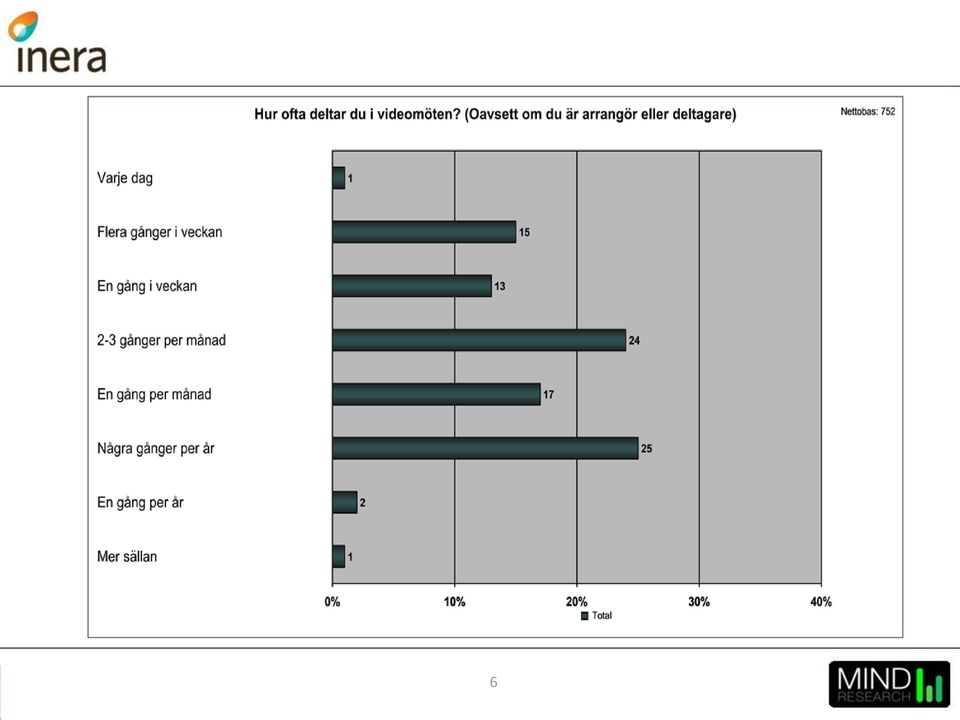 inera

Hur ofta deltar du i videomöten? (Oavsett om du är arrangör eller deltagare)

Nettobas: 752

Varje dag 1
Flera gånger i veckan 15
En gång i veckan 13
2-3 gånger per månad 24
En gång per månad 17
Några gånger per år 25
En gång per år 2
Mer sällan 1

0% 10% 20% 30% 40%

Total

6

MIND RESEARCH